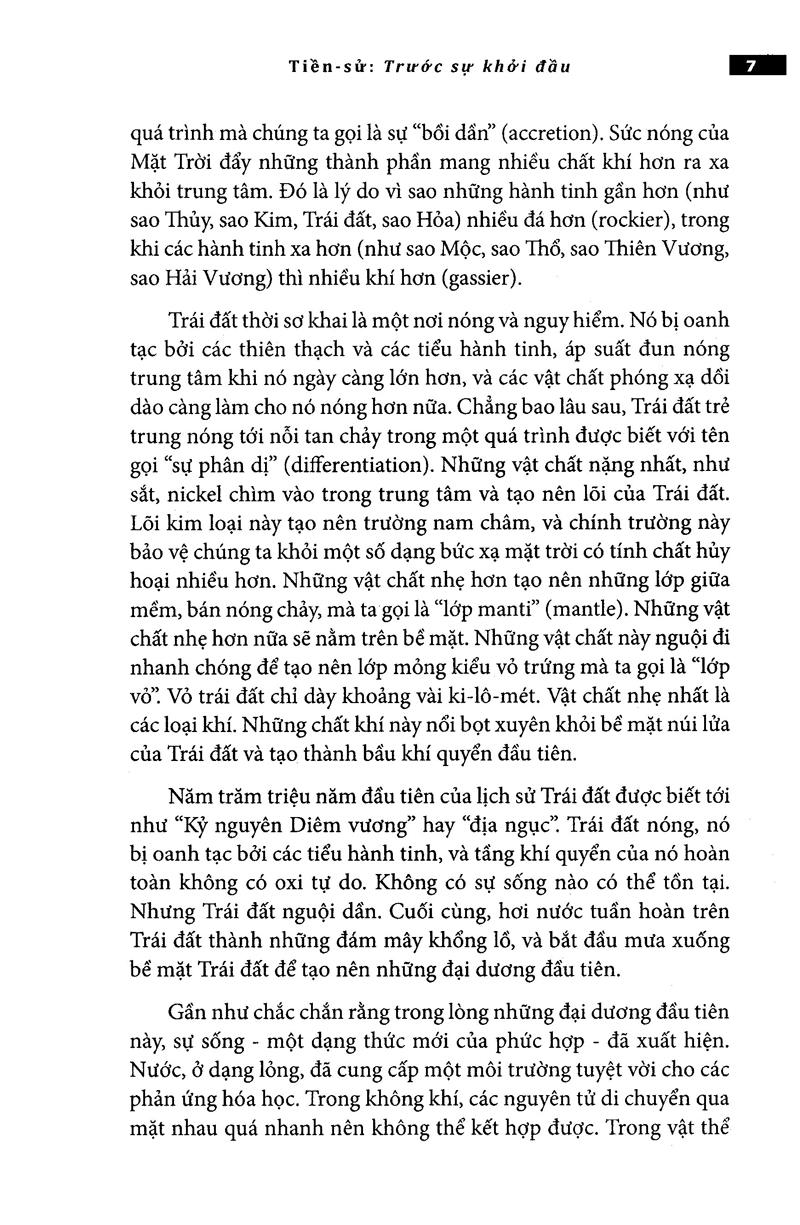 Tiền-sử: Trước sự khởi đầu

7

quá trình mà chúng ta gọi là sự "bồi dần" (accretion). Sức nóng của Mặt Trời đẩy những thành phần mang nhiều chất khí hơn ra xa khỏi trung tâm. Đó là lý do vì sao những hành tinh gần hơn (như sao Thủy, sao Kim, Trái đất, sao Hỏa) nhiều đá hơn (rockier), trong khi các hành tinh xa hơn (như sao Mộc, sao Thổ, sao Thiên Vương, sao Hải Vương) thì nhiều khí hơn (gassier).

Trái đất thời sơ khai là một nơi nóng và nguy hiểm. Nó bị oanh tạc bởi các thiên thạch và các tiểu hành tinh, áp suất đun nóng trung tâm khi nó ngày càng lớn hơn, và các vật chất phóng xạ dồi dào càng làm cho nó nóng hơn nữa. Chẳng bao lâu sau, Trái đất trẻ trung nóng tới nỗi tan chảy trong một quá trình được biết với tên gọi "sự phân dị" (differentiation). Những vật chất nặng nhất, như sắt, nickel chìm vào trong trung tâm và tạo nên lõi của Trái đất. Lõi kim loại này tạo nên trường nam châm, và chính trường này bảo vệ chúng ta khỏi một số dạng bức xạ mặt trời có tính chất hủy hoại nhiều hơn. Những vật chất nhẹ hơn tạo nên những lớp giữa mềm, bán nóng chảy, mà ta gọi là "lớp manti" (mantle). Những vật chất nhẹ hơn nữa sẽ nằm trên bề mặt. Những vật chất này nguội đi nhanh chóng để tạo nên lớp mỏng kiểu vỏ trứng mà ta gọi là "lớp vỏ". Vỏ trái đất chỉ dày khoảng vài ki-lô-mét. Vật chất nhẹ nhất là các loại khí. Những chất khí này nổi bọt xuyên khỏi bề mặt núi lửa của Trái đất và tạo thành bầu khí quyển đầu tiên.

Năm trăm triệu năm đầu tiên của lịch sử Trái đất được biết tới như "Kỷ nguyên Diêm vương" hay "địa ngục". Trái đất nóng, nó bị oanh tạc bởi các tiểu hành tinh, và tầng khí quyển của nó hoàn toàn không có oxi tự do. Không có sự sống nào có thể tồn tại. Nhưng Trái đất nguội dần. Cuối cùng, hơi nước tuần hoàn trên Trái đất thành những đám mây khổng lồ, và bắt đầu mưa xuống bề mặt Trái đất để tạo nên những đại dương đầu tiên.

Gần như chắc chắn rằng trong lòng những đại dương đầu tiên này, sự sống - một dạng thức mới của phức hợp - đã xuất hiện. Nước, ở dạng lỏng, đã cung cấp một môi trường tuyệt vời cho các phản ứng hóa học. Trong không khí, các nguyên tử di chuyển qua mặt nhau quá nhanh nên không thể kết hợp được. Trong vật thể